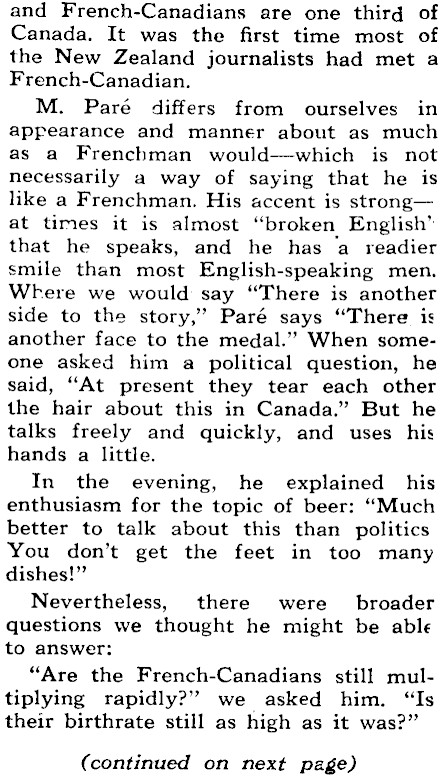 and French-Canadians are one third of Canada. It was the first time most of the New Zealand journalists had met a French-Canadian.

M. Paré differs from ourselves in appearance and manner about as much as a Frenchman would—which is not necessarily a way of saying that he is like a Frenchman. His accent is strong—at times it is almost "broken English" that he speaks, and he has a readier smile than most English-speaking men. Where we would say "There is another side to the story," Paré says "There is another face to the medal." When someone asked him a political question, he said, "At present they tear each other the hair about this in Canada." But he talks freely and quickly, and uses his hands a little.

In the evening, he explained his enthusiasm for the topic of beer: "Much better to talk about this than politics You don't get the feet in too many dishes!"

Nevertheless, there were broader questions we thought he might be able to answer:

"Are the French-Canadians still multiplying rapidly?" we asked him. "Is their birthrate still as high as it was?"

(continued on next page)